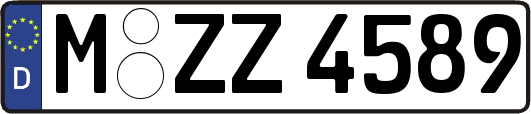 D
M ZZ 4589